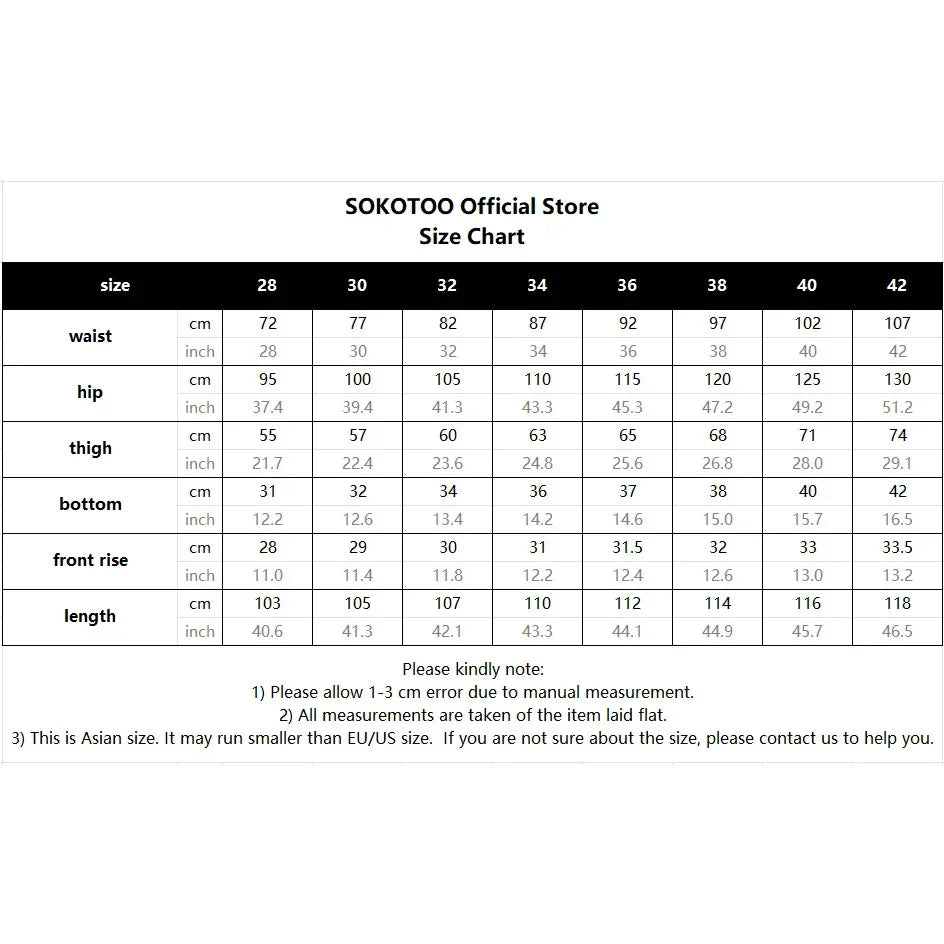 SOKOTOO Official Store
Size Chart

| size | | 28 | 30 | 32 | 34 | 36 | 38 | 40 | 42 |
|---|---|---|---|---|---|---|---|---|---|
| waist | cm | 72 | 77 | 82 | 87 | 92 | 97 | 102 | 107 |
| | inch | 28 | 30 | 32 | 34 | 36 | 38 | 40 | 42 |
| hip | cm | 95 | 100 | 105 | 110 | 115 | 120 | 125 | 130 |
| | inch | 37.4 | 39.4 | 41.3 | 43.3 | 45.3 | 47.2 | 49.2 | 51.2 |
| thigh | cm | 55 | 57 | 60 | 63 | 65 | 68 | 71 | 74 |
| | inch | 21.7 | 22.4 | 23.6 | 24.8 | 25.6 | 26.8 | 28.0 | 29.1 |
| bottom | cm | 31 | 32 | 34 | 36 | 37 | 38 | 40 | 42 |
| | inch | 12.2 | 12.6 | 13.4 | 14.2 | 14.6 | 15.0 | 15.7 | 16.5 |
| front rise | cm | 28 | 29 | 30 | 31 | 31.5 | 32 | 33 | 33.5 |
| | inch | 11.0 | 11.4 | 11.8 | 12.2 | 12.4 | 12.6 | 13.0 | 13.2 |
| length | cm | 103 | 105 | 107 | 110 | 112 | 114 | 116 | 118 |
| | inch | 40.6 | 41.3 | 42.1 | 43.3 | 44.1 | 44.9 | 45.7 | 46.5 |

Please kindly note:
1) Please allow 1-3 cm error due to manual measurement.
2) All measurements are taken of the item laid flat.
3) This is Asian size. It may run smaller than EU/US size. If you are not sure about the size, please contact us to help you.